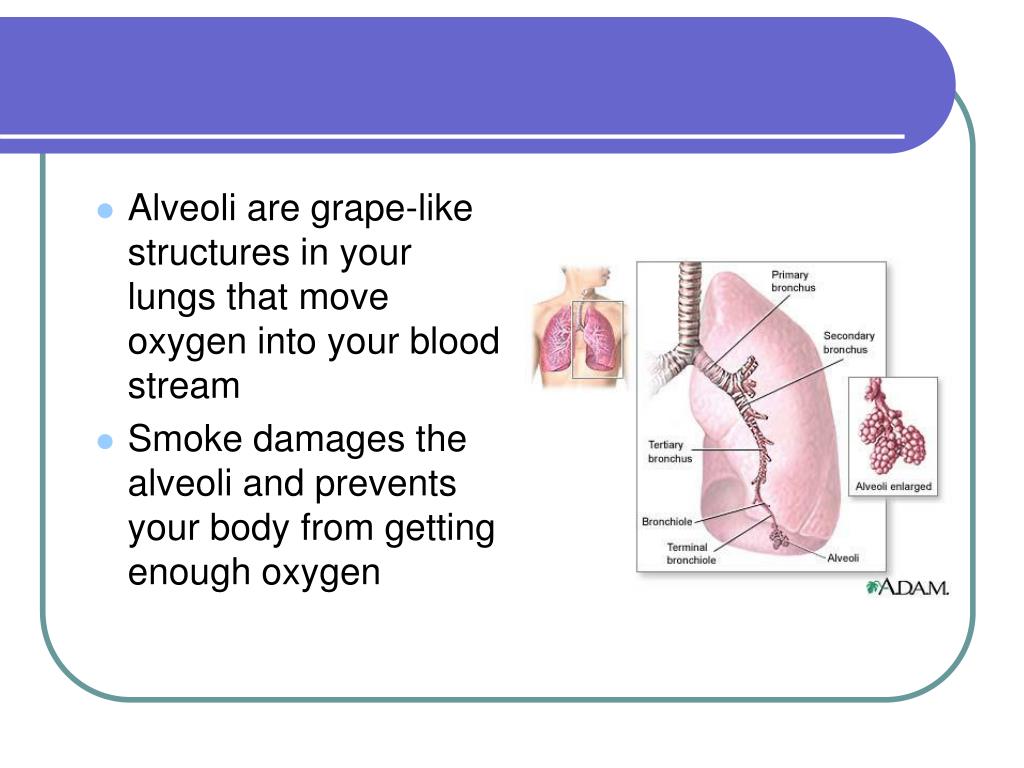 Alveoli are grape-like structures in your lungs that move oxygen into your blood stream

Smoke damages the alveoli and prevents your body from getting enough oxygen

Primary bronchus

Secondary bronchus

Tertiary bronchus

Bronchiole

Terminal bronchiole

Alveoli

Alveoli enlarged

A.D.A.M.